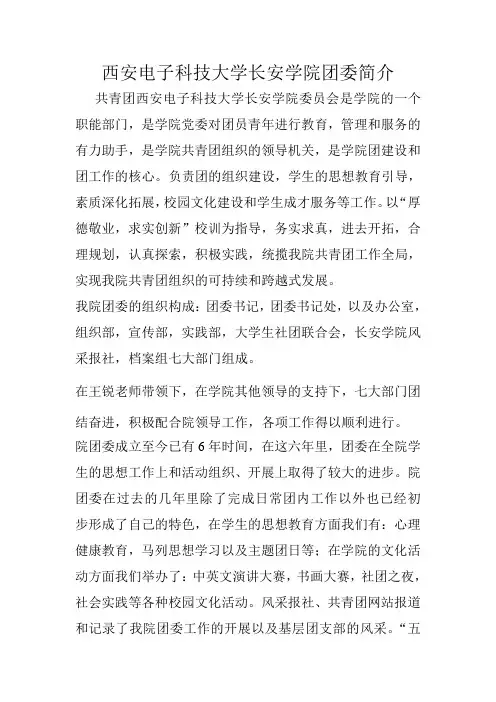 西安电子科技大学长安学院团委简介

共青团西安电子科技大学长安学院委员会是学院的一个职能部门，是学院党委对团员青年进行教育，管理和服务的有力助手，是学院共青团组织的领导机关，是学院团建设和团工作的核心。负责团的组织建设，学生的思想教育引导，素质深化拓展，校园文化建设和学生成才服务等工作。以“厚德敬业，求实创新”校训为指导，务实求真，进去开拓，合理规划，认真探索，积极实践，统揽我院共青团工作全局，实现我院共青团组织的可持续和跨越式发展。

我院团委的组织构成：团委书记，团委书记处，以及办公室，组织部，宣传部，实践部，大学生社团联合会，长安学院风采报社，档案组七大部门组成。

在王锐老师带领下，在学院其他领导的支持下，七大部门团结奋进，积极配合院领导工作，各项工作得以顺利进行。

院团委成立至今已有6年时间，在这六年里，团委在全院学生的思想工作上和活动组织、开展上取得了较大的进步。院团委在过去的几年里除了完成日常团内工作以外也已经初步形成了自己的特色，在学生的思想教育方面我们有：心理健康教育，马列思想学习以及主题团日等；在学院的文化活动方面我们举办了：中英文演讲大赛，书画大赛，社团之夜，社会实践等各种校园文化活动。风采报社、共青团网站报道和记录了我院团委工作的开展以及基层团支部的风采。“五